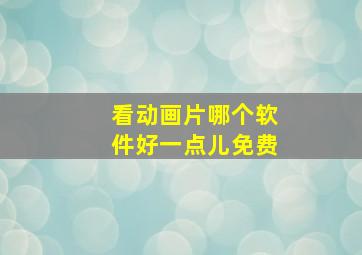 看动画片哪个软件好一点儿免费